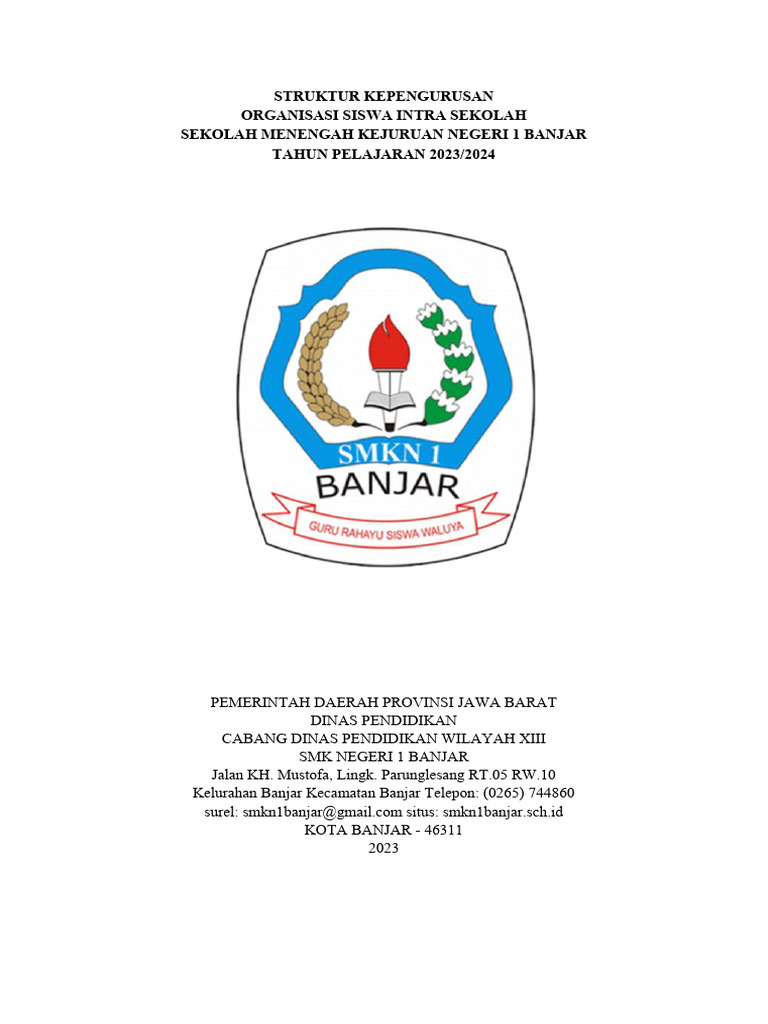 STRUKTUR KEPENGURUSAN
ORGANISASI SISWA INTRA SEKOLAH
SEKOLAH MENENGAH KEJURUAN NEGERI 1 BANJAR
TAHUN PELAJARAN 2023/2024

SMKN 1
BANJAR
GURU RAHAYU SISWA WALUYA

PEMERINTAH DAERAH PROVINSI JAWA BARAT
DINAS PENDIDIKAN
CABANG DINAS PENDIDIKAN WILAYAH XIII
SMK NEGERI 1 BANJAR
Jalan KH. Mustofa, Lingk. Parunglesang RT.05 RW.10
Kelurahan Banjar Kecamatan Banjar Telepon: (0265) 744860
surel: smkn1banjar@gmail.com situs: smkn1banjar.sch.id
KOTA BANJAR - 46311
2023